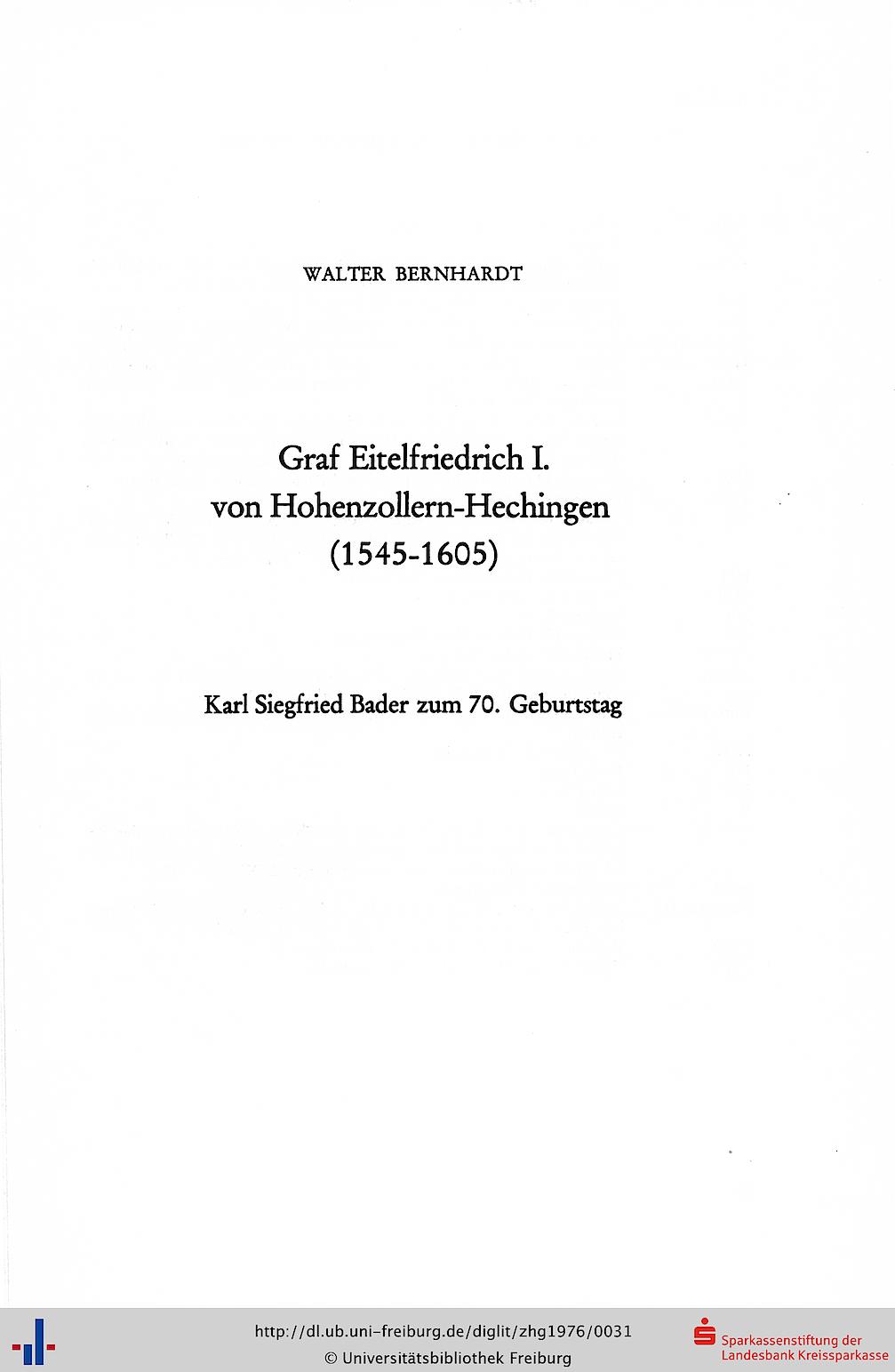 WALTER BERNHARDT

Graf Eitelfriedrich I.
von Hohenzollern-Hechingen
(1545-1605)

Karl Siegfried Bader zum 70. Geburtstag

http://dl.ub.uni-freiburg.de/diglit/zhg1976/0031
© Universitätsbibliothek Freiburg

Sparkassenstiftung der
Landesbank Kreissparkasse